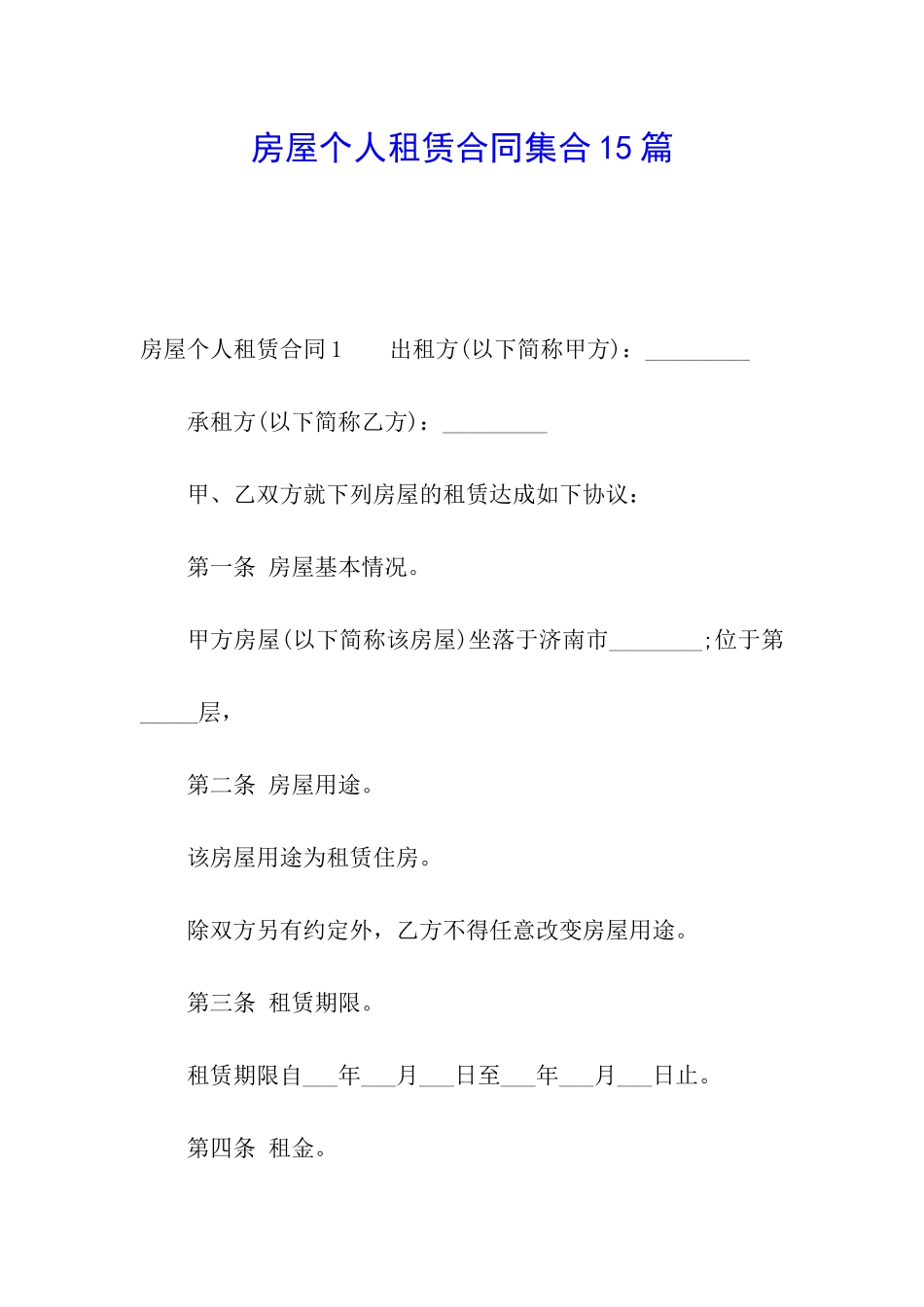 房屋个人租赁合同集合15篇

房屋个人租赁合同1　　出租方(以下简称甲方)：_________

承租方(以下简称乙方)：_________

甲、乙双方就下列房屋的租赁达成如下协议：

第一条　房屋基本情况。

甲方房屋(以下简称该房屋)坐落于济南市________;位于第_____层，

第二条　房屋用途。

该房屋用途为租赁住房。

除双方另有约定外，乙方不得任意改变房屋用途。

第三条　租赁期限。

租赁期限自___年___月___日至___年___月___日止。

第四条　租金。